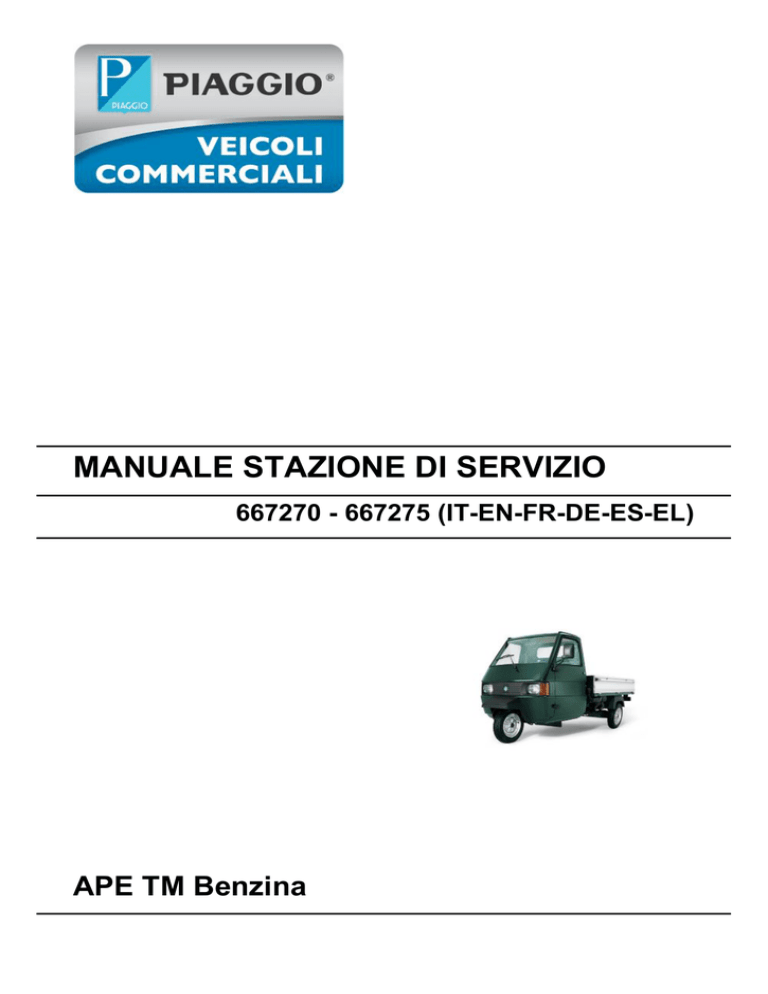 PIAGGIO PIAGGIO®
VEICOLI COMMERCIALI

MANUALE STAZIONE DI SERVIZIO

667270 - 667275 (IT-EN-FR-DE-ES-EL)

APE TM Benzina